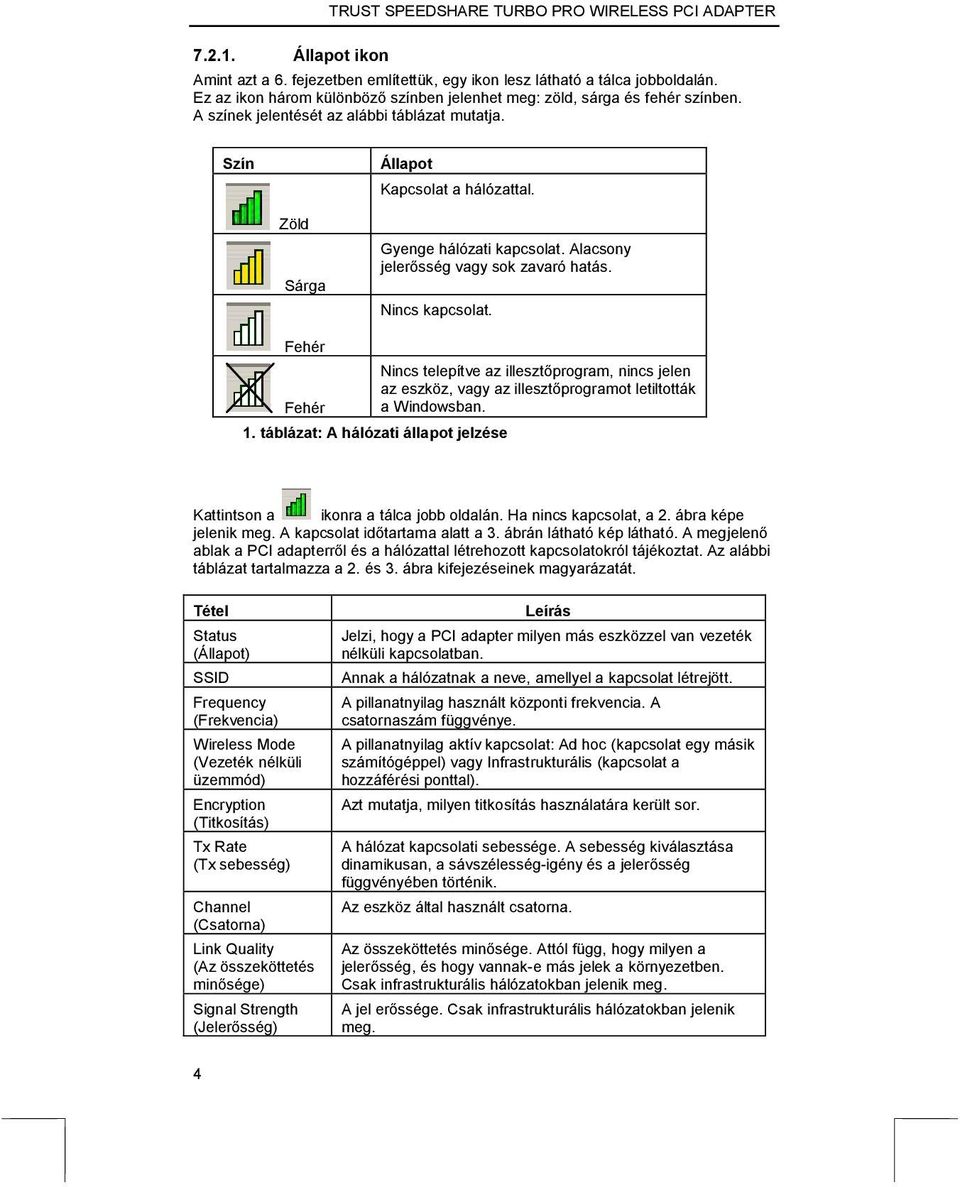 TRUST SPEEDSHARE TURBO PRO WIRELESS PCI ADAPTER

7.2.1. Állapot ikon

Amint azt a 6. fejezetben említettük, egy ikon lesz látható a tálca jobboldalán. Ez az ikon három különböző színben jelenhet meg: zöld, sárga és fehér színben. A színek jelentését az alábbi táblázat mutatja.

| Szín | Állapot |
|---|---|
| Zöld | Kapcsolat a hálózattal. |
| Sárga | Gyenge hálózati kapcsolat. Alacsony jelerősség vagy sok zavaró hatás. |
| Fehér | Nincs kapcsolat. |
| Fehér | Nincs telepítve az illesztőprogram, nincs jelen az eszköz, vagy az illesztőprogramot letiltották a Windowsban. |

1. táblázat: A hálózati állapot jelzése

Kattintson a ikonra a tálca jobb oldalán. Ha nincs kapcsolat, a 2. ábra képe jelenik meg. A kapcsolat időtartama alatt a 3. ábrán látható kép látható. A megjelenő ablak a PCI adapterről és a hálózattal létrehozott kapcsolatokról tájékoztat. Az alábbi táblázat tartalmazza a 2. és 3. ábra kifejezéseinek magyarázatát.

| Tétel | Leírás |
|---|---|
| Status (Állapot) | Jelzi, hogy a PCI adapter milyen más eszközzel van vezeték nélküli kapcsolatban. |
| SSID | Annak a hálózatnak a neve, amellyel a kapcsolat létrejött. |
| Frequency (Frekvencia) | A pillanatnyilag használt központi frekvencia. A csatornaszám függvénye. |
| Wireless Mode (Vezeték nélküli üzemmód) | A pillanatnyilag aktív kapcsolat: Ad hoc (kapcsolat egy másik számítógéppel) vagy Infrastrukturális (kapcsolat a hozzáférési ponttal). |
| Encryption (Titkosítás) | Azt mutatja, milyen titkosítás használatára került sor. |
| Tx Rate (Tx sebesség) | A hálózat kapcsolati sebessége. A sebesség kiválasztása dinamikusan, a sávszélesség-igény és a jelerősség függvényében történik. |
| Channel (Csatorna) | Az eszköz által használt csatorna. |
| Link Quality (Az összeköttetés minősége) | Az összeköttetés minősége. Attól függ, hogy milyen a jelerősség, és hogy vannak-e más jelek a környezetben. Csak infrastrukturális hálózatokban jelenik meg. |
| Signal Strength (Jelerősség) | A jel erőssége. Csak infrastrukturális hálózatokban jelenik meg. |

4